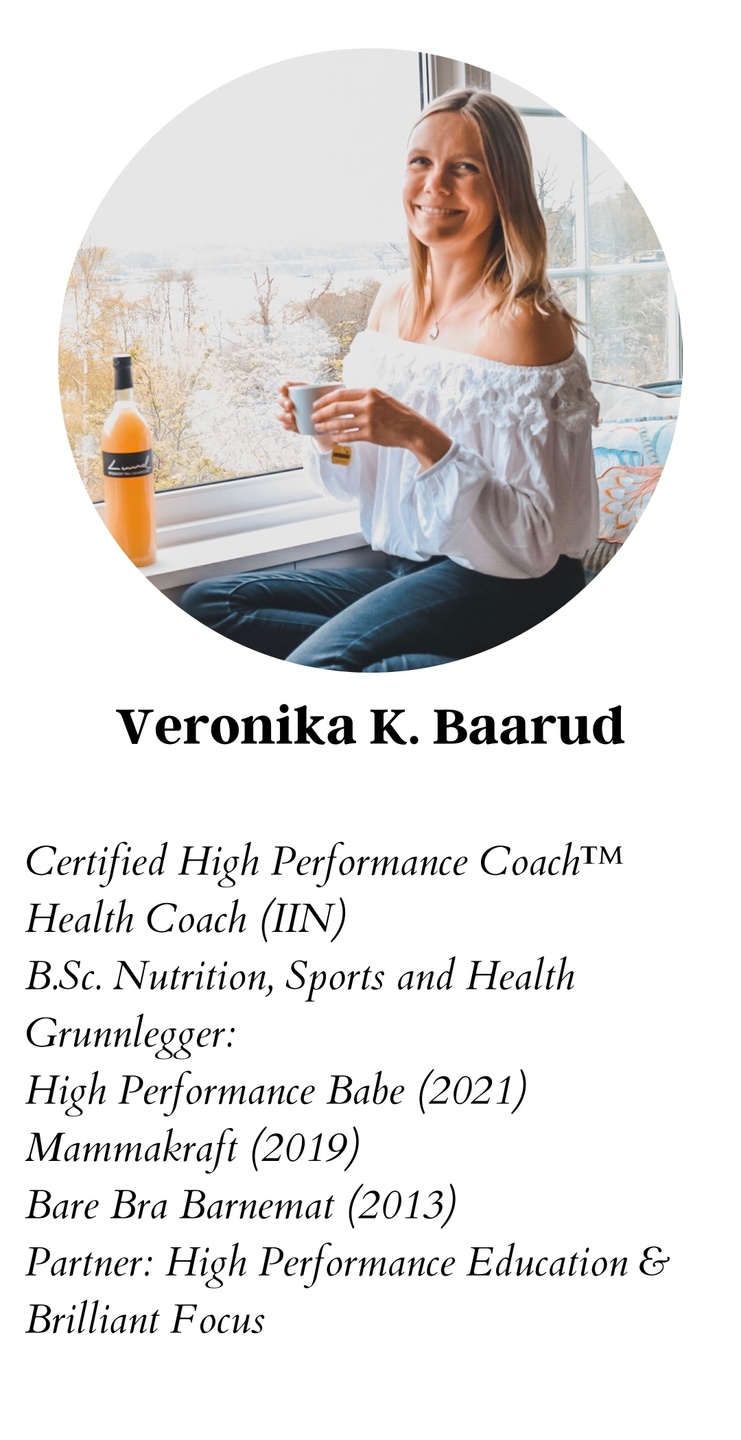 Veronika K. Baarud

Certified High Performance Coach™
Health Coach (IIN)
B.Sc. Nutrition, Sports and Health
Grunnlegger:
High Performance Babe (2021)
Mammakraft (2019)
Bare Bra Barnemat (2013)
Partner: High Performance Education & Brilliant Focus